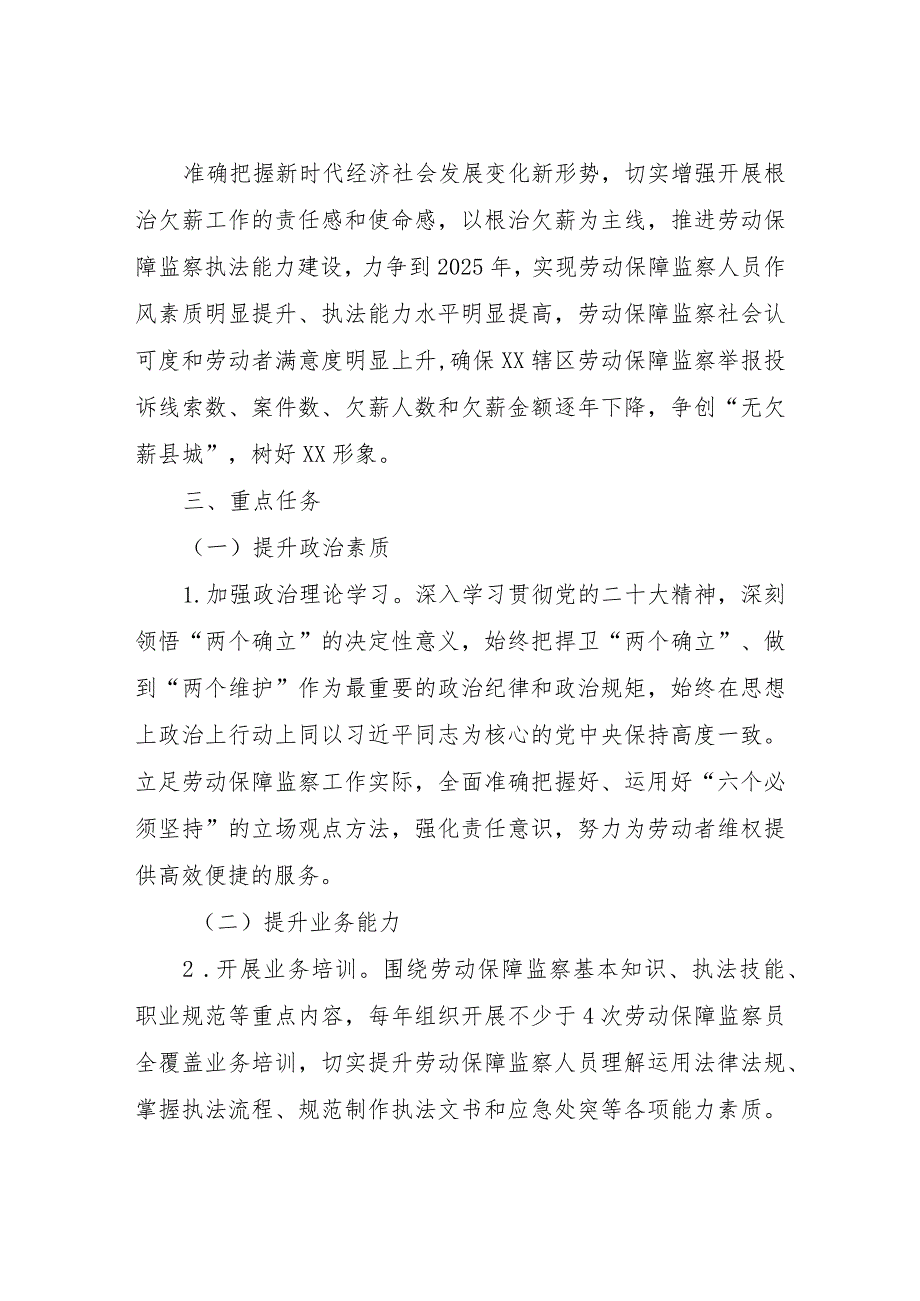 准确把握新时代经济社会发展变化新形势，切实增强开展根治欠薪工作的责任感和使命感，以根治欠薪为主线，推进劳动保障监察执法能力建设，力争到2025年，实现劳动保障监察人员作风素质明显提升、执法能力水平明显提高，劳动保障监察社会认可度和劳动者满意度明显上升,确保XX辖区劳动保障监察举报投诉线索数、案件数、欠薪人数和欠薪金额逐年下降，争创“无欠薪县城”，树好XX形象。

三、重点任务

（一）提升政治素质

1.加强政治理论学习。深入学习贯彻党的二十大精神，深刻领悟“两个确立”的决定性意义，始终把捍卫“两个确立”、做到“两个维护”作为最重要的政治纪律和政治规矩，始终在思想上政治上行动上同以习近平同志为核心的党中央保持高度一致。立足劳动保障监察工作实际，全面准确把握好、运用好“六个必须坚持”的立场观点方法，强化责任意识，努力为劳动者维权提供高效便捷的服务。

（二）提升业务能力

2．开展业务培训。围绕劳动保障监察基本知识、执法技能、职业规范等重点内容，每年组织开展不少于4次劳动保障监察员全覆盖业务培训，切实提升劳动保障监察人员理解运用法律法规、掌握执法流程、规范制作执法文书和应急处突等各项能力素质。